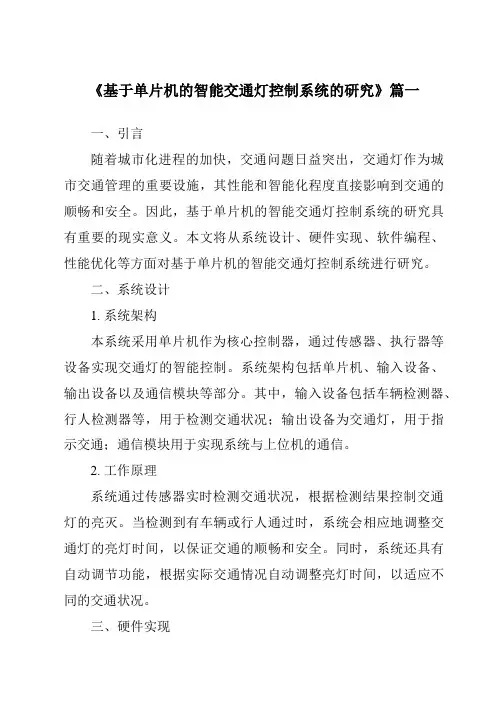 《基于单片机的智能交通灯控制系统的研究》篇一

一、引言

随着城市化进程的加快，交通问题日益突出，交通灯作为城市交通管理的重要设施，其性能和智能化程度直接影响到交通的顺畅和安全。因此，基于单片机的智能交通灯控制系统的研究具有重要的现实意义。本文将从系统设计、硬件实现、软件编程、性能优化等方面对基于单片机的智能交通灯控制系统进行研究。

二、系统设计

1. 系统架构

本系统采用单片机作为核心控制器，通过传感器、执行器等设备实现交通灯的智能控制。系统架构包括单片机、输入设备、输出设备以及通信模块等部分。其中，输入设备包括车辆检测器、行人检测器等，用于检测交通状况；输出设备为交通灯，用于指示交通；通信模块用于实现系统与上位机的通信。

2. 工作原理

系统通过传感器实时检测交通状况，根据检测结果控制交通灯的亮灭。当检测到有车辆或行人通过时，系统会相应地调整交通灯的亮灯时间，以保证交通的顺畅和安全。同时，系统还具有自动调节功能，根据实际交通情况自动调整亮灯时间，以适应不同的交通状况。

三、硬件实现